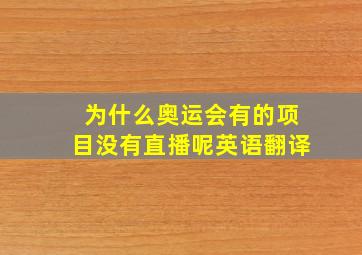 为什么奥运会有的项目没有直播呢英语翻译